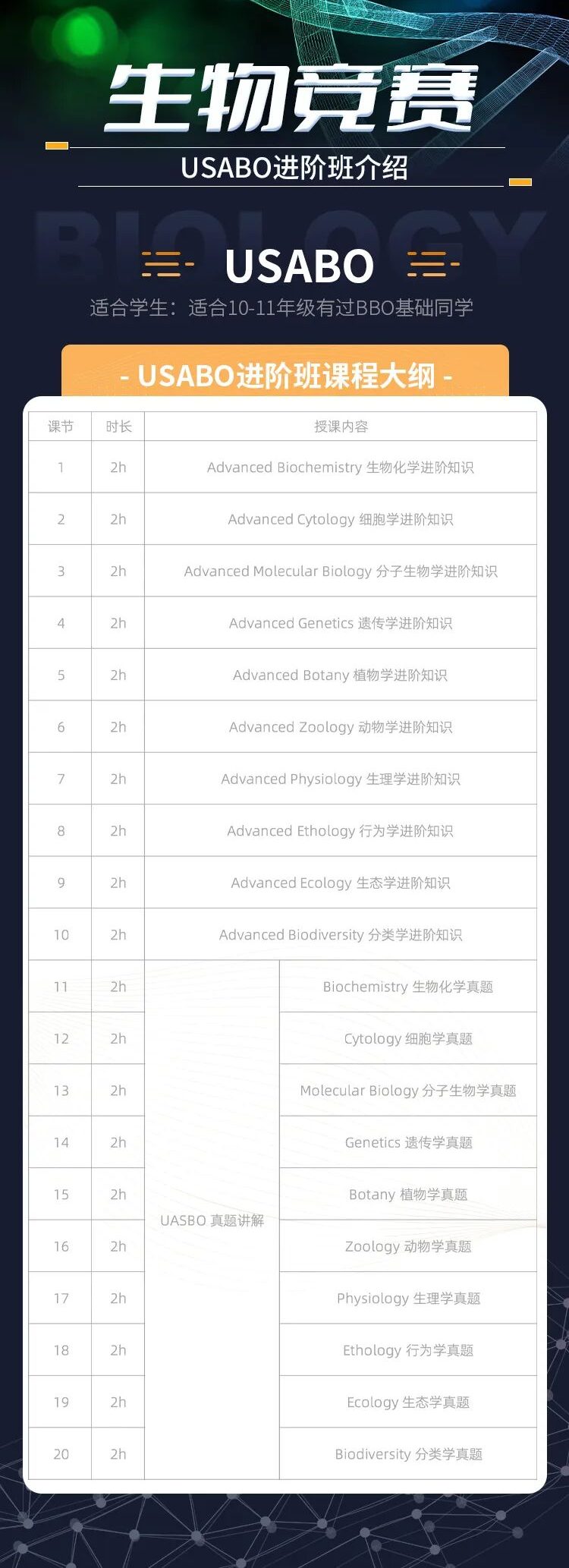 生物竞赛

USABO进阶班介绍

BIOLOGY

USABO

适合学生：适合10-11年级有过BBO基础同学

- USABO进阶班课程大纲 -

| 课节 | 时长 | 授课内容 | |
|---|---|---|---|
| 1 | 2h | Advanced Biochemistry 生物化学进阶知识 | |
| 2 | 2h | Advanced Cytology 细胞学进阶知识 | |
| 3 | 2h | Advanced Molecular Biology 分子生物学进阶知识 | |
| 4 | 2h | Advanced Genetics 遗传学进阶知识 | |
| 5 | 2h | Advanced Botany 植物学进阶知识 | |
| 6 | 2h | Advanced Zoology 动物学进阶知识 | |
| 7 | 2h | Advanced Physiology 生理学进阶知识 | |
| 8 | 2h | Advanced Ethology 行为学进阶知识 | |
| 9 | 2h | Advanced Ecology 生态学进阶知识 | |
| 10 | 2h | Advanced Biodiversity 分类学进阶知识 | |
| 11 | 2h | UASBO 真题讲解 | Biochemistry 生物化学真题 |
| 12 | 2h | | Cytology 细胞学真题 |
| 13 | 2h | | Molecular Biology 分子生物学真题 |
| 14 | 2h | | Genetics 遗传学真题 |
| 15 | 2h | | Botany 植物学真题 |
| 16 | 2h | | Zoology 动物学真题 |
| 17 | 2h | | Physiology 生理学真题 |
| 18 | 2h | | Ethology 行为学真题 |
| 19 | 2h | | Ecology 生态学真题 |
| 20 | 2h | | Biodiversity 分类学真题 |